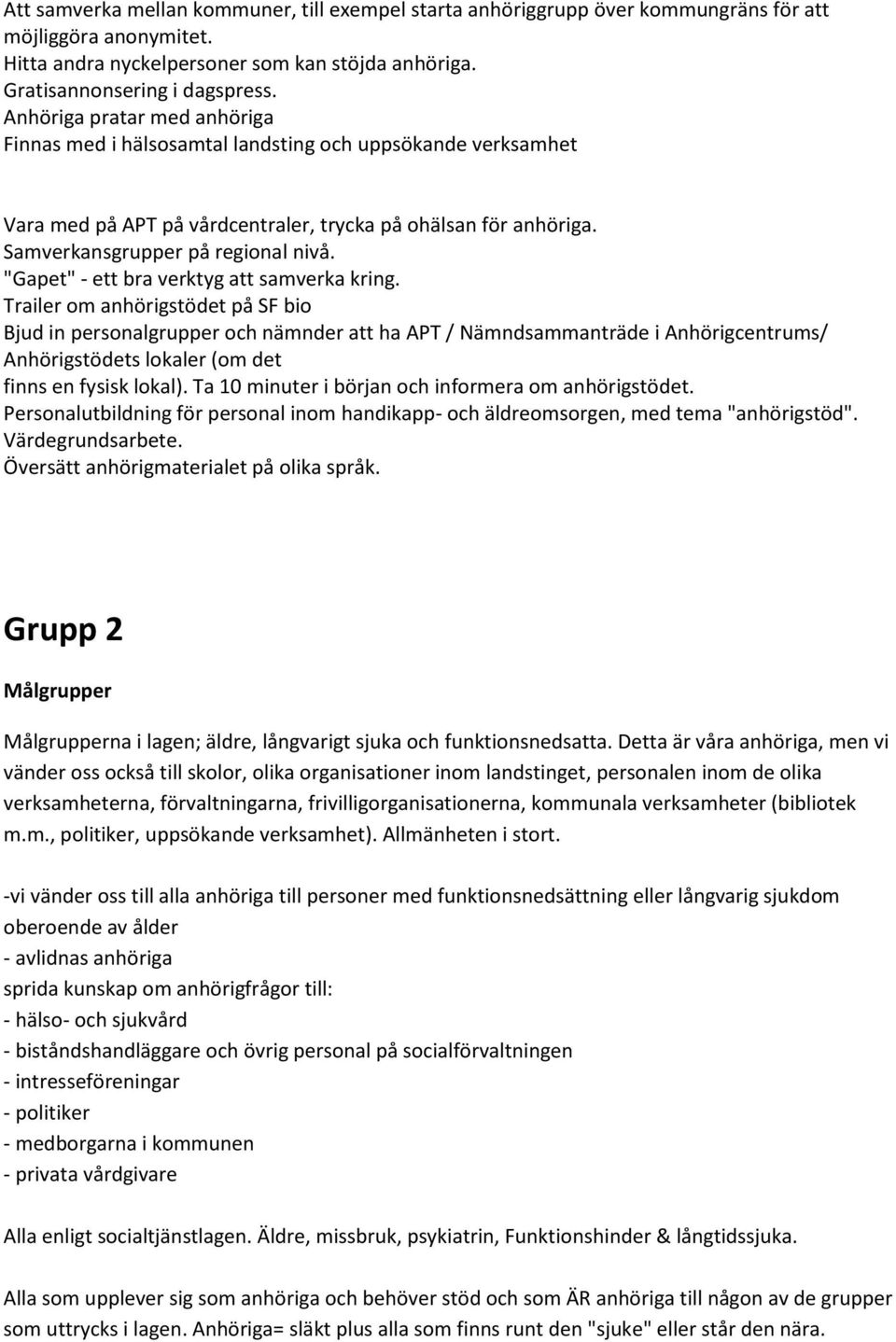 Att samverka mellan kommuner, till exempel starta anhöriggrupp över kommungräns för att möjliggöra anonymitet.
Hitta andra nyckelpersoner som kan stöjda anhöriga.
Gratisannonsering i dagspress.
Anhöriga pratar med anhöriga
Finnas med i hälsosamtal landsting och uppsökande verksamhet

Vara med på APT på vårdcentraler, trycka på ohälsan för anhöriga.
Samverkansgrupper på regional nivå.
"Gapet" - ett bra verktyg att samverka kring.
Trailer om anhörigstödet på SF bio
Bjud in personalgrupper och nämnder att ha APT / Nämndsammanträde i Anhörigcentrums/ Anhörigstödets lokaler (om det finns en fysisk lokal). Ta 10 minuter i början och informera om anhörigstödet.
Personalutbildning för personal inom handikapp- och äldreomsorgen, med tema "anhörigstöd".
Värdegrundsarbete.
Översätt anhörigmaterialet på olika språk.

Grupp 2

Målgrupper

Målgrupperna i lagen; äldre, långvarigt sjuka och funktionsnedsatta. Detta är våra anhöriga, men vi vänder oss också till skolor, olika organisationer inom landstinget, personalen inom de olika verksamheterna, förvaltningarna, frivilligorganisationerna, kommunala verksamheter (bibliotek m.m., politiker, uppsökande verksamhet). Allmänheten i stort.

-vi vänder oss till alla anhöriga till personer med funktionsnedsättning eller långvarig sjukdom oberoende av ålder
- avlidnas anhöriga
sprida kunskap om anhörigfrågor till:
- hälso- och sjukvård
- biståndshandläggare och övrig personal på socialförvaltningen
- intresseföreningar
- politiker
- medborgarna i kommunen
- privata vårdgivare

Alla enligt socialtjänstlagen. Äldre, missbruk, psykiatrin, Funktionshinder & långtidssjuka.

Alla som upplever sig som anhöriga och behöver stöd och som ÄR anhöriga till någon av de grupper som uttrycks i lagen. Anhöriga= släkt plus alla som finns runt den "sjuke" eller står den nära.